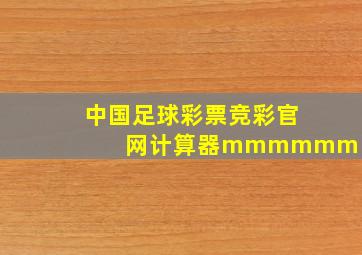 中国足球彩票竞彩官网计算器mmmmmm